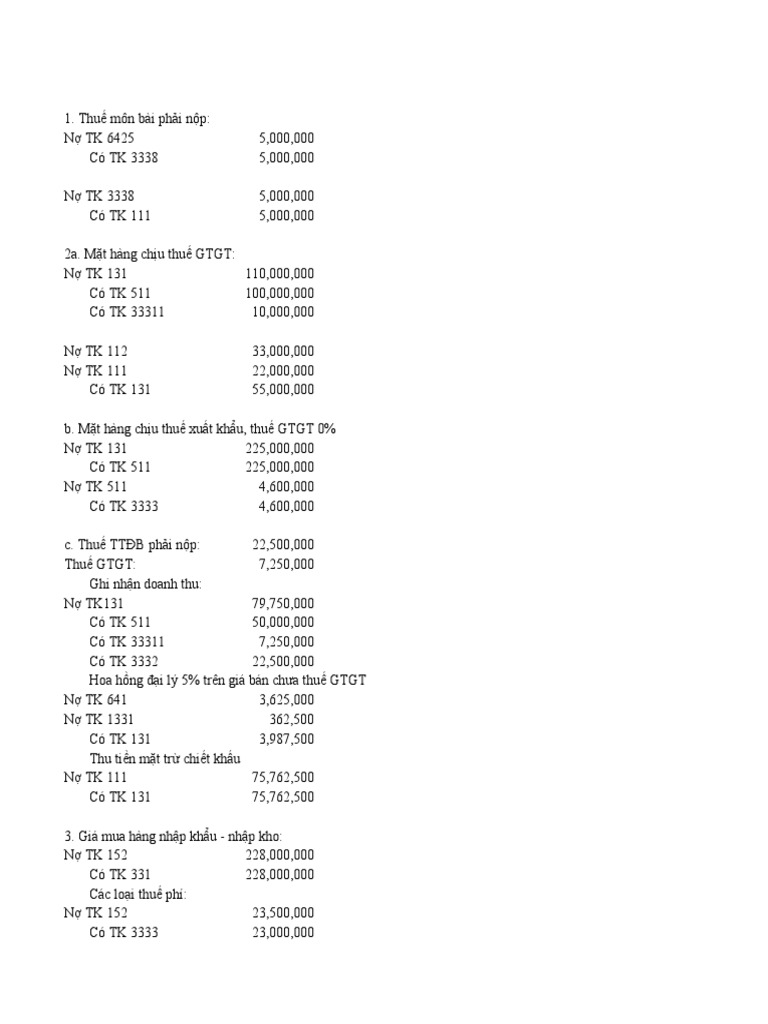 1. Thuế môn bài phải nộp:
Nợ TK 6425 5,000,000
Có TK 3338 5,000,000

Nợ TK 3338 5,000,000
Có TK 111 5,000,000

2a. Mặt hàng chịu thuế GTGT:
Nợ TK 131 110,000,000
Có TK 511 100,000,000
Có TK 33311 10,000,000

Nợ TK 112 33,000,000
Nợ TK 111 22,000,000
Có TK 131 55,000,000

b. Mặt hàng chịu thuế xuất khẩu, thuế GTGT 0%
Nợ TK 131 225,000,000
Có TK 511 225,000,000
Nợ TK 511 4,600,000
Có TK 3333 4,600,000

c. Thuế TTĐB phải nộp: 22,500,000
Thuế GTGT: 7,250,000
Ghi nhận doanh thu:
Nợ TK131 79,750,000
Có TK 511 50,000,000
Có TK 33311 7,250,000
Có TK 3332 22,500,000
Hoa hồng đại lý 5% trên giá bán chưa thuế GTGT
Nợ TK 641 3,625,000
Nợ TK 1331 362,500
Có TK 131 3,987,500
Thu tiền mặt trừ chiết khấu
Nợ TK 111 75,762,500
Có TK 131 75,762,500

3. Giá mua hàng nhập khẩu - nhập kho:
Nợ TK 152 228,000,000
Có TK 331 228,000,000
Các loại thuế phí:
Nợ TK 152 23,500,000
Có TK 3333 23,000,000